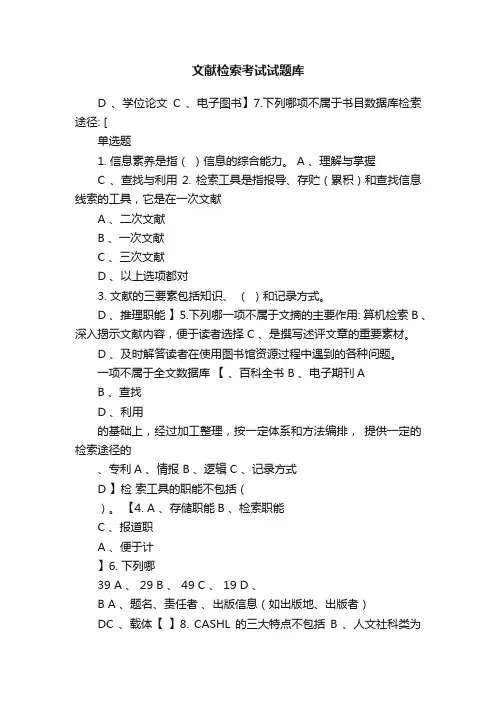 文献检索考试试题库

D 、学位论文 C 、电子图书】7.下列哪项不属于书目数据库检索途径: [

单选题

1. 信息素养是指（ ）信息的综合能力。 A 、理解与掌握

C 、查找与利用 2. 检索工具是指报导、存贮（累积）和查找信息线索的工具，它是在一次文献

A 、二次文献

B 、一次文献

C 、三次文献

D 、以上选项都对

3. 文献的三要素包括知识、 （ ）和记录方式。

D 、推理职能 】5.下列哪一项不属于文摘的主要作用: 算机检索 B 、深入揭示文献内容，便于读者选择 C 、是撰写述评文章的重要素材。

D 、及时解答读者在使用图书馆资源过程中遇到的各种问题。

一项不属于全文数据库 【 、百科全书 B 、电子期刊 A

B 、查找

D 、利用

的基础上，经过加工整理，按一定体系和方法编排， 提供一定的检索途径的

、专利 A 、情报 B 、逻辑 C 、记录方式

D 】检 索工具的职能不包括（

）。 【4. A 、存储职能 B 、检索职能

C 、报道职

A 、便于计

】6. 下列哪

39 A 、 29 B 、 49 C 、 19 D 、

B A 、题名、责任者 、出版信息（如出版地、出版者）

DC 、载体【 】8. CASHL 的三大特点不包括 B 、人文社科类为